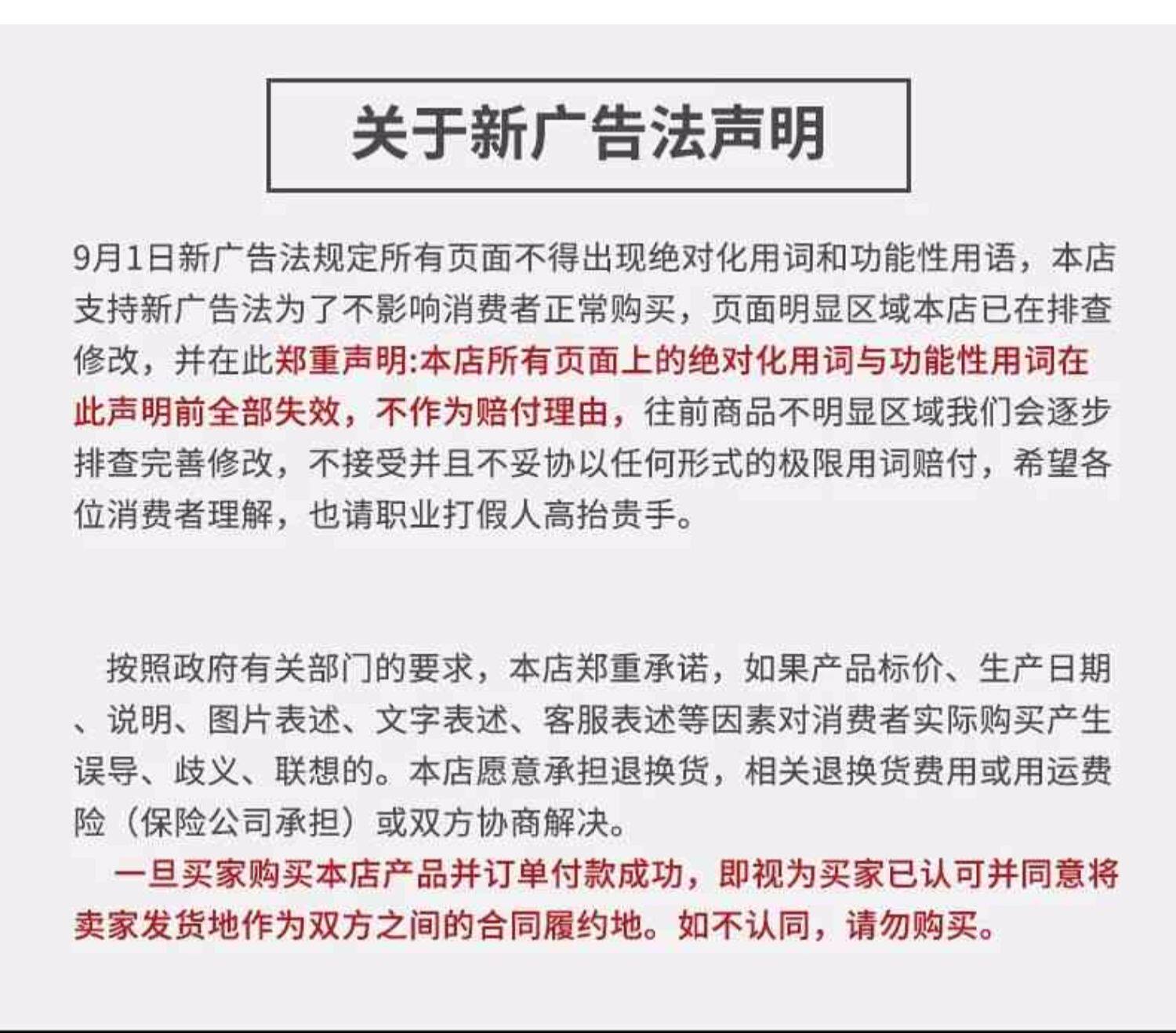 关于新广告法声明

9月1日新广告法规定所有页面不得出现绝对化用词和功能性用语，本店支持新广告法为了不影响消费者正常购买，页面明显区域本店已在排查修改，并在此郑重声明:本店所有页面上的绝对化用词与功能性用词在此声明前全部失效，不作为赔付理由，往前商品不明显区域我们会逐步排查完善修改，不接受并且不妥协以任何形式的极限用词赔付，希望各位消费者理解，也请职业打假人高抬贵手。

按照政府有关部门的要求，本店郑重承诺，如果产品标价、生产日期、说明、图片表述、文字表述、客服表述等因素对消费者实际购买产生误导、歧义、联想的。本店愿意承担退换货，相关退换货费用或用运费险（保险公司承担）或双方协商解决。

一旦买家购买本店产品并订单付款成功，即视为买家已认可并同意将卖家发货地作为双方之间的合同履约地。如不认同，请勿购买。